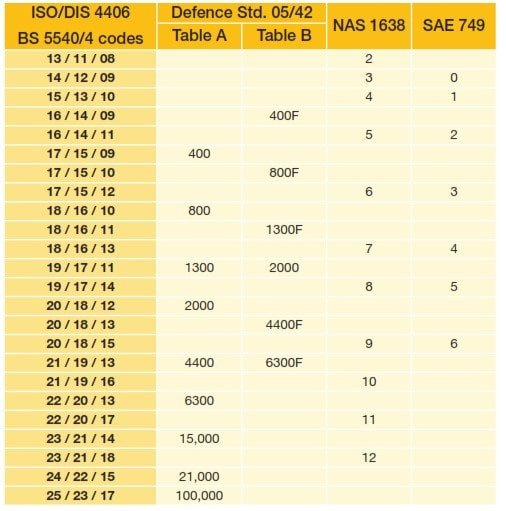 | ISO/DIS 4406 BS 5540/4 codes | Defence Std. 05/42 Table A | Defence Std. 05/42 Table B | NAS 1638 | SAE 749 |
|---|---|---|---|---|
| 13 / 11 / 08 | | | 2 | |
| 14 / 12 / 09 | | | 3 | 0 |
| 15 / 13 / 10 | | | 4 | 1 |
| 16 / 14 / 09 | | 400F | | |
| 16 / 14 / 11 | | | 5 | 2 |
| 17 / 15 / 09 | 400 | | | |
| 17 / 15 / 10 | | 800F | | |
| 17 / 15 / 12 | | | 6 | 3 |
| 18 / 16 / 10 | 800 | | | |
| 18 / 16 / 11 | | 1300F | | |
| 18 / 16 / 13 | | | 7 | 4 |
| 19 / 17 / 11 | 1300 | 2000 | | |
| 19 / 17 / 14 | | | 8 | 5 |
| 20 / 18 / 12 | 2000 | | | |
| 20 / 18 / 13 | | 4400F | | |
| 20 / 18 / 15 | | | 9 | 6 |
| 21 / 19 / 13 | 4400 | 6300F | | |
| 21 / 19 / 16 | | | 10 | |
| 22 / 20 / 13 | 6300 | | | |
| 22 / 20 / 17 | | | 11 | |
| 23 / 21 / 14 | 15,000 | | | |
| 23 / 21 / 18 | | | 12 | |
| 24 / 22 / 15 | 21,000 | | | |
| 25 / 23 / 17 | 100,000 | | | |